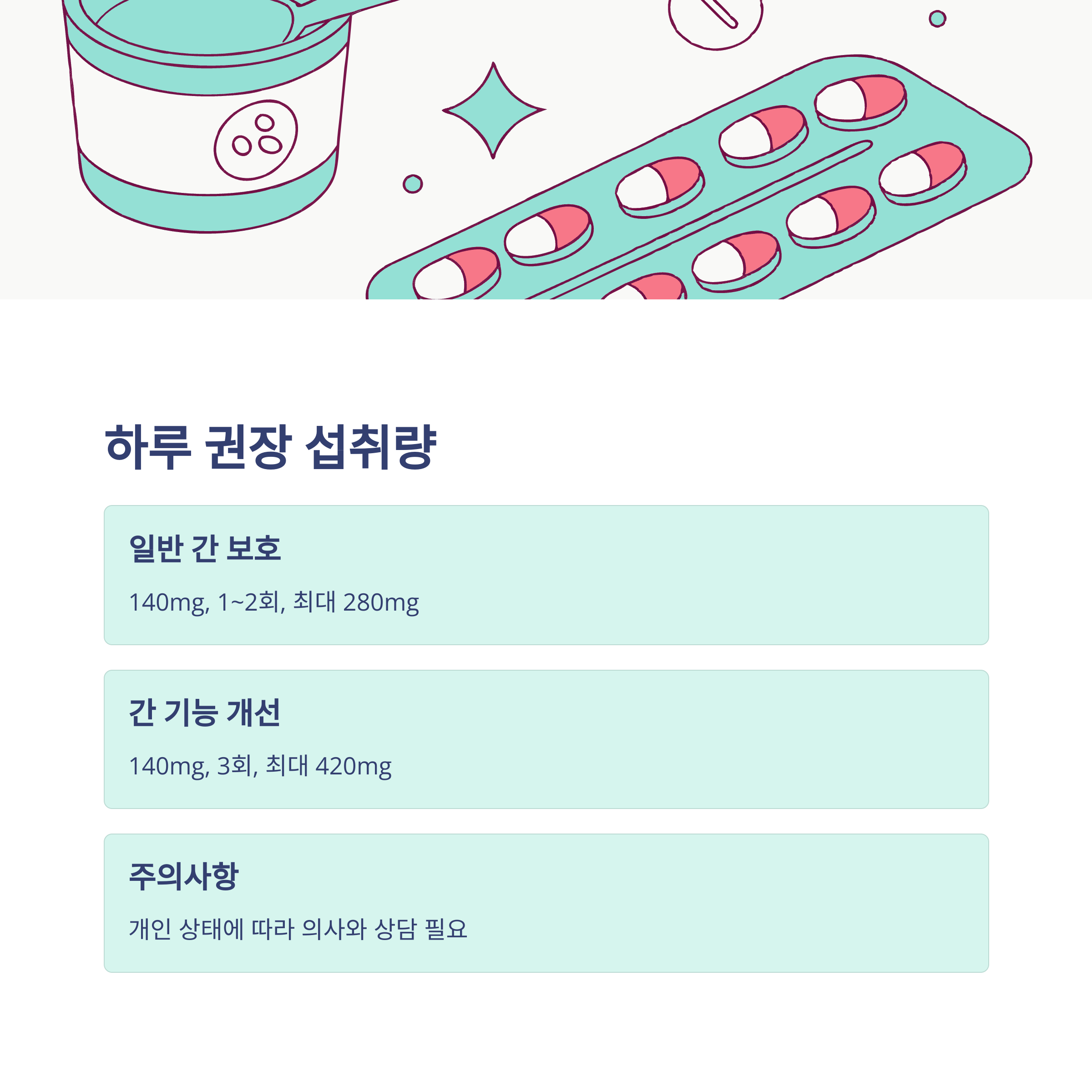 하루 권장 섭취량

일반 간 보호

140mg, 1~2회, 최대 280mg

간 기능 개선

140mg, 3회, 최대 420mg

주의사항

개인 상태에 따라 의사와 상담 필요